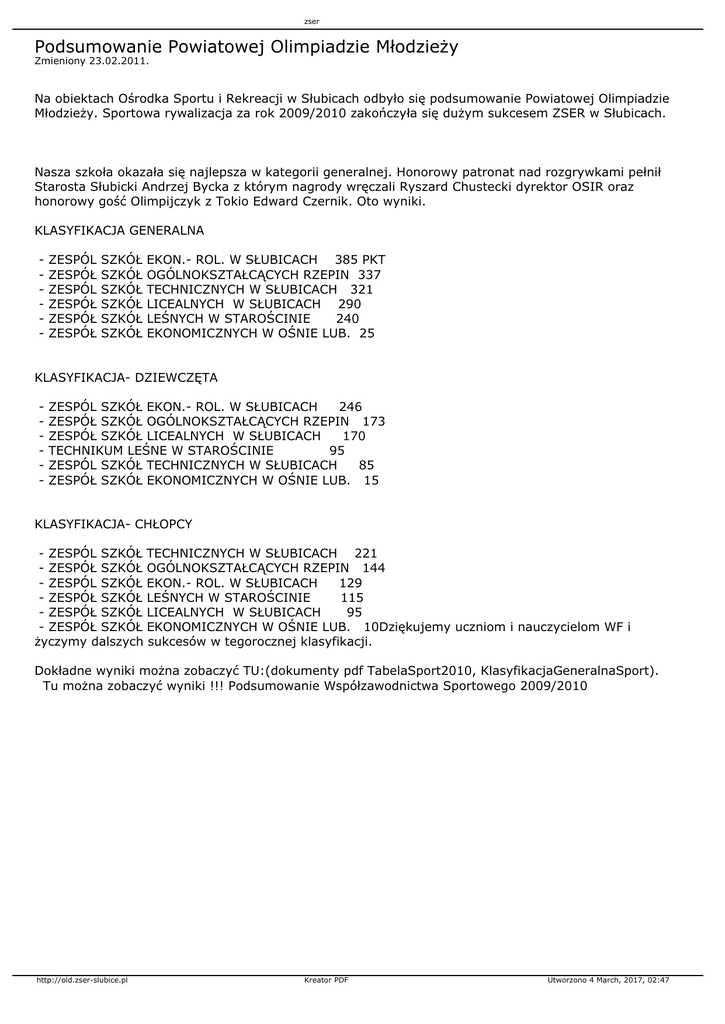 zser

Podsumowanie Powiatowej Olimpiadzie Młodzieży
Zmieniony 23.02.2011.

Na obiektach Ośrodka Sportu i Rekreacji w Słubicach odbyło się podsumowanie Powiatowej Olimpiadzie Młodzieży. Sportowa rywalizacja za rok 2009/2010 zakończyła się dużym sukcesem ZSER w Słubicach.

Nasza szkoła okazała się najlepsza w kategorii generalnej. Honorowy patronat nad rozgrywkami pełnił Starosta Słubicki Andrzej Bycka z którym nagrody wręczali Ryszard Chustecki dyrektor OSIR oraz honorowy gość Olimpijczyk z Tokio Edward Czernik. Oto wyniki.

KLASYFIKACJA GENERALNA

- ZESPÓL SZKÓŁ EKON.- ROL. W SŁUBICACH 385 PKT
- ZESPÓŁ SZKÓŁ OGÓLNOKSZTAŁCĄCYCH RZEPIN 337
- ZESPÓŁ SZKÓŁ TECHNICZNYCH W SŁUBICACH 321
- ZESPÓŁ SZKÓŁ LICEALNYCH W SŁUBICACH 290
- ZESPÓŁ SZKÓŁ LEŚNYCH W STAROŚCINIE 240
- ZESPÓŁ SZKÓŁ EKONOMICZNYCH W OŚNIE LUB. 25

KLASYFIKACJA- DZIEWCZĘTA

- ZESPÓL SZKÓŁ EKON.- ROL. W SŁUBICACH 246
- ZESPÓŁ SZKÓŁ OGÓLNOKSZTAŁCĄCYCH RZEPIN 173
- ZESPÓŁ SZKÓŁ LICEALNYCH W SŁUBICACH 170
- TECHNIKUM LEŚNE W STAROŚCINIE 95
- ZESPÓŁ SZKÓŁ TECHNICZNYCH W SŁUBICACH 85
- ZESPÓŁ SZKÓŁ EKONOMICZNYCH W OŚNIE LUB. 15

KLASYFIKACJA- CHŁOPCY

- ZESPÓL SZKÓŁ TECHNICZNYCH W SŁUBICACH 221
- ZESPÓŁ SZKÓŁ OGÓLNOKSZTAŁCĄCYCH RZEPIN 144
- ZESPÓŁ SZKÓŁ EKON.- ROL. W SŁUBICACH 129
- ZESPÓŁ SZKÓŁ LEŚNYCH W STAROŚCINIE 115
- ZESPÓŁ SZKÓŁ LICEALNYCH W SŁUBICACH 95
- ZESPÓŁ SZKÓŁ EKONOMICZNYCH W OŚNIE LUB. 10Dziękujemy uczniom i nauczycielom WF i życzymy dalszych sukcesów w tegorocznej klasyfikacji.

Dokładne wyniki można zobaczyć TU:(dokumenty pdf TabelaSport2010, KlasyfikacjaGeneralnaSport).
Tu można zobaczyć wyniki !!! Podsumowanie Współzawodnictwa Sportowego 2009/2010

http://old.zser-slubice.pl Kreator PDF Utworzono 4 March, 2017, 02:47